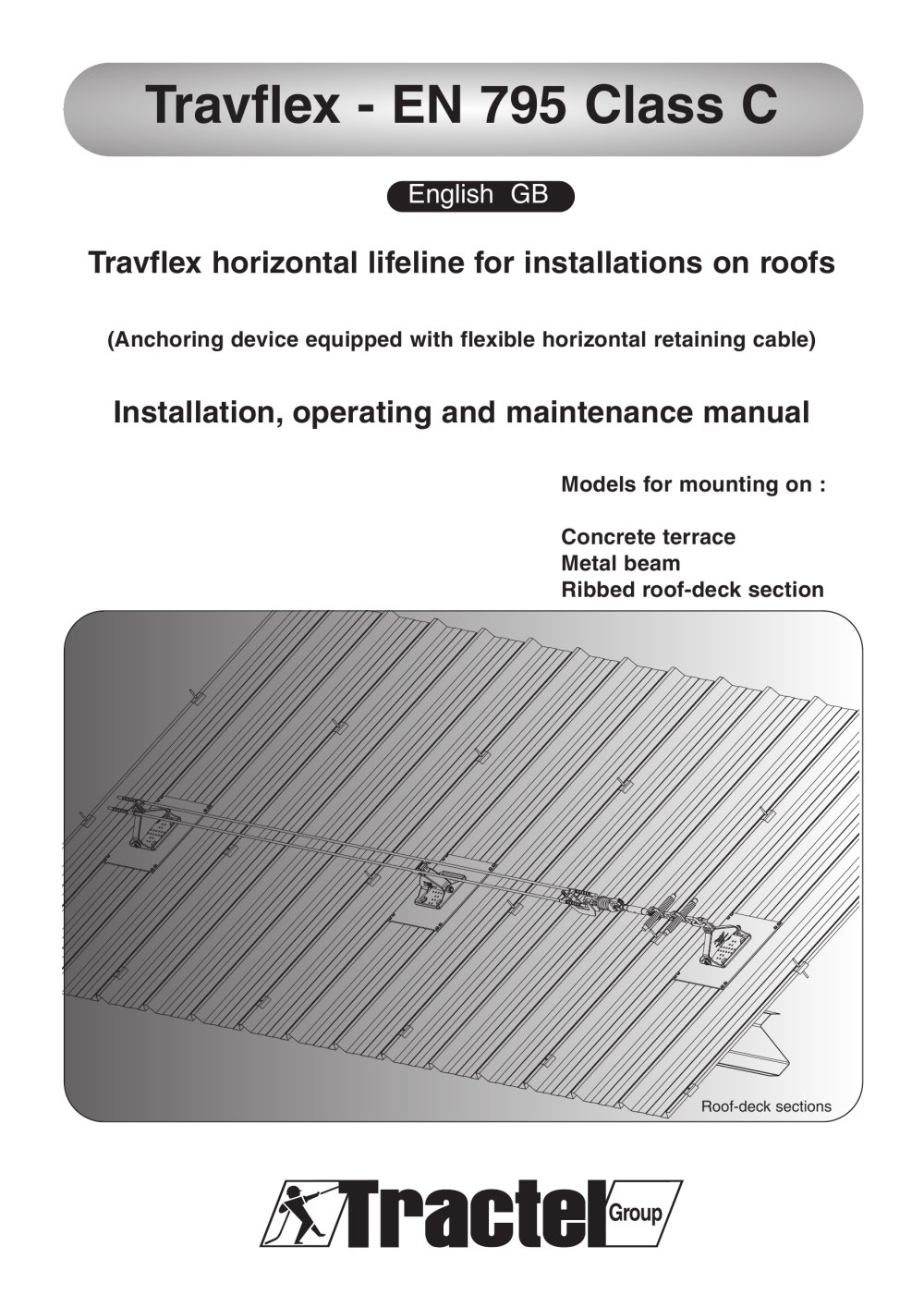 Travflex - EN 795 Class C

English GB

Travflex horizontal lifeline for installations on roofs

(Anchoring device equipped with flexible horizontal retaining cable)

Installation, operating and maintenance manual

Models for mounting on :

Concrete terrace
Metal beam
Ribbed roof-deck section

Roof-deck sections

Tractel Group